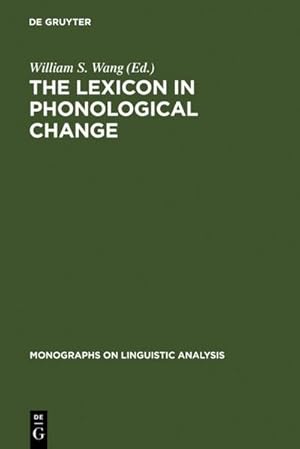 DE GRUYTER

William S. Wang (Ed.)

THE LEXICON IN PHONOLOGICAL CHANGE

MONOGRAPHS ON LINGUISTIC ANALYSIS

DE
G